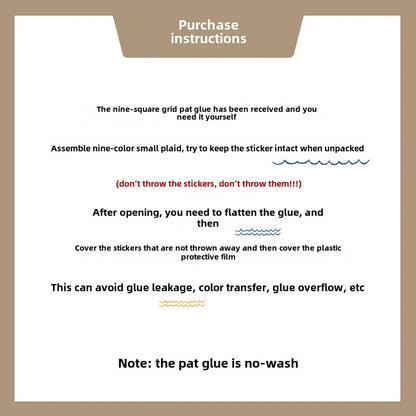 Purchase instructions

The nine-square grid pat glue has been received and you need it yourself

Assemble nine-color small plaid, try to keep the sticker intact when unpacked

(don't throw the stickers, don't throw them!!!)

After opening, you need to flatten the glue, and then

Cover the stickers that are not thrown away and then cover the plastic protective film

This can avoid glue leakage, color transfer, glue overflow, etc

Note: the pat glue is no-wash